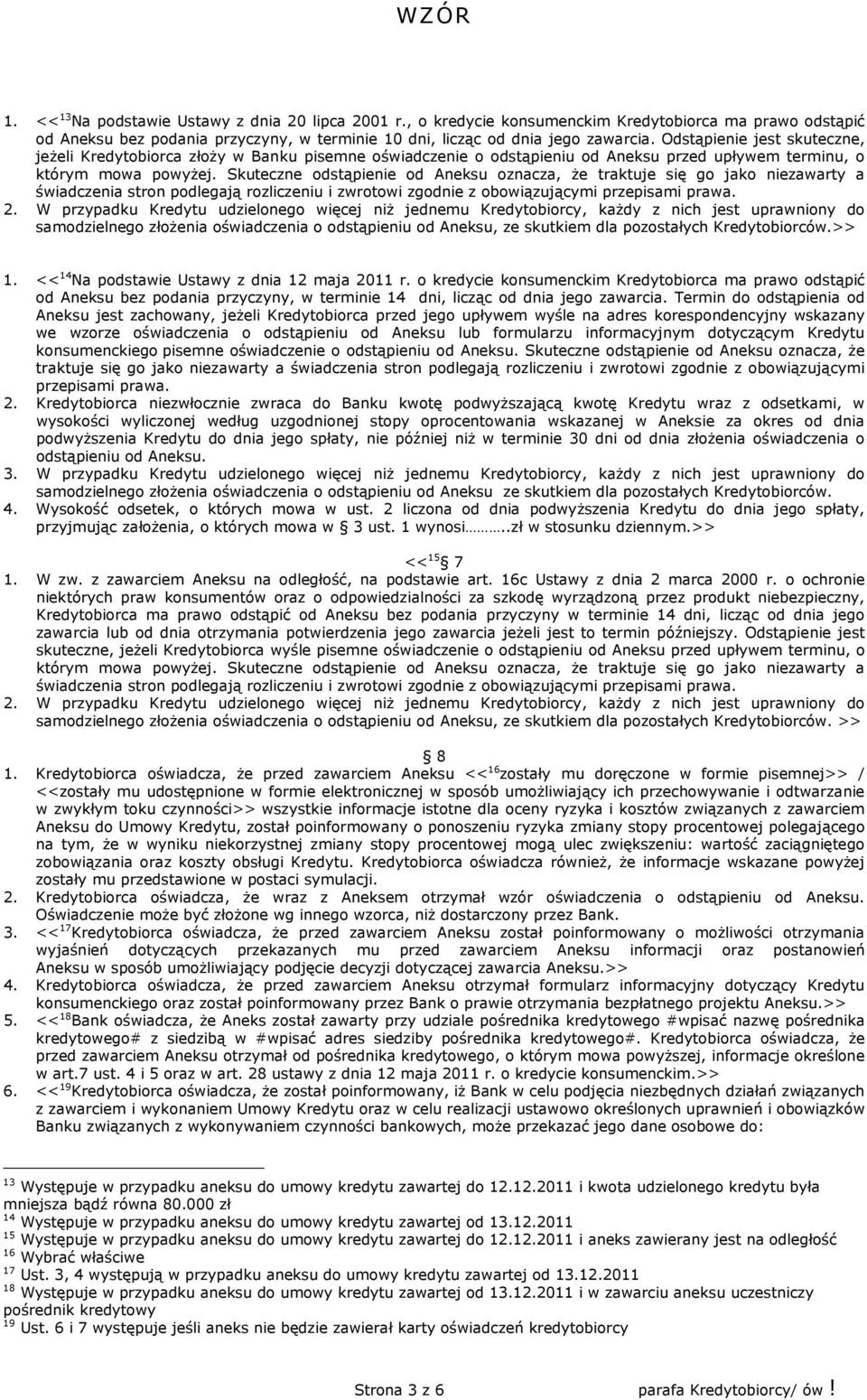 WZÓR

1. <<$^{13}$Na podstawie Ustawy z dnia 20 lipca 2001 r., o kredycie konsumenckim Kredytobiorca ma prawo odstąpić od Aneksu bez podania przyczyny, w terminie 10 dni, licząc od dnia jego zawarcia. Odstąpienie jest skuteczne, jeżeli Kredytobiorca złoży w Banku pisemne oświadczenie o odstąpieniu od Aneksu przed upływem terminu, o którym mowa powyżej. Skuteczne odstąpienie od Aneksu oznacza, że traktuje się go jako niezawarty a świadczenia stron podlegają rozliczeniu i zwrotowi zgodnie z obowiązującymi przepisami prawa.
2. W przypadku Kredytu udzielonego więcej niż jednemu Kredytobiorcy, każdy z nich jest uprawniony do samodzielnego złożenia oświadczenia o odstąpieniu od Aneksu, ze skutkiem dla pozostałych Kredytobiorców.>>

1. <<$^{14}$Na podstawie Ustawy z dnia 12 maja 2011 r. o kredycie konsumenckim Kredytobiorca ma prawo odstąpić od Aneksu bez podania przyczyny, w terminie 14 dni, licząc od dnia jego zawarcia. Termin do odstąpienia od Aneksu jest zachowany, jeżeli Kredytobiorca przed jego upływem wyśle na adres korespondencyjny wskazany we wzorze oświadczenia o odstąpieniu od Aneksu lub formularzu informacyjnym dotyczącym Kredytu konsumenckiego pisemne oświadczenie o odstąpieniu od Aneksu. Skuteczne odstąpienie od Aneksu oznacza, że traktuje się go jako niezawarty a świadczenia stron podlegają rozliczeniu i zwrotowi zgodnie z obowiązującymi przepisami prawa.
2. Kredytobiorca niezwłocznie zwraca do Banku kwotę podwyższającą kwotę Kredytu wraz z odsetkami, w wysokości wyliczonej według uzgodnionej stopy oprocentowania wskazanej w Aneksie za okres od dnia podwyższenia Kredytu do dnia jego spłaty, nie później niż w terminie 30 dni od dnia złożenia oświadczenia o odstąpieniu od Aneksu.
3. W przypadku Kredytu udzielonego więcej niż jednemu Kredytobiorcy, każdy z nich jest uprawniony do samodzielnego złożenia oświadczenia o odstąpieniu od Aneksu ze skutkiem dla pozostałych Kredytobiorców.
4. Wysokość odsetek, o których mowa w ust. 2 liczona od dnia podwyższenia Kredytu do dnia jego spłaty, przyjmując założenia, o których mowa w § 3 ust. 1 wynosi………..zł w stosunku dziennym.>>

<<$^{15}$ § 7
1. W zw. z zawarciem Aneksu na odległość, na podstawie art. 16c Ustawy z dnia 2 marca 2000 r. o ochronie niektórych praw konsumentów oraz o odpowiedzialności za szkodę wyrządzoną przez produkt niebezpieczny, Kredytobiorca ma prawo odstąpić od Aneksu bez podania przyczyny w terminie 14 dni, licząc od dnia jego zawarcia lub od dnia otrzymania potwierdzenia jego zawarcia jeżeli jest to termin późniejszy. Odstąpienie jest skuteczne, jeżeli Kredytobiorca wyśle pisemne oświadczenie o odstąpieniu od Aneksu przed upływem terminu, o którym mowa powyżej. Skuteczne odstąpienie od Aneksu oznacza, że traktuje się go jako niezawarty a świadczenia stron podlegają rozliczeniu i zwrotowi zgodnie z obowiązującymi przepisami prawa.
2. W przypadku Kredytu udzielonego więcej niż jednemu Kredytobiorcy, każdy z nich jest uprawniony do samodzielnego złożenia oświadczenia o odstąpieniu od Aneksu, ze skutkiem dla pozostałych Kredytobiorców. >>

§ 8
1. Kredytobiorca oświadcza, że przed zawarciem Aneksu <<$^{16}$zostały mu doręczone w formie pisemnej>> / <<zostały mu udostępnione w formie elektronicznej w sposób umożliwiający ich przechowywanie i odtwarzanie w zwykłym toku czynności>> wszystkie informacje istotne dla oceny ryzyka i kosztów związanych z zawarciem Aneksu do Umowy Kredytu, został poinformowany o ponoszeniu ryzyka zmiany stopy procentowej polegającego na tym, że w wyniku niekorzystnej zmiany stopy procentowej mogą ulec zwiększeniu: wartość zaciągniętego zobowiązania oraz koszty obsługi Kredytu. Kredytobiorca oświadcza również, że informacje wskazane powyżej zostały mu przedstawione w postaci symulacji.
2. Kredytobiorca oświadcza, że wraz z Aneksem otrzymał wzór oświadczenia o odstąpieniu od Aneksu. Oświadczenie może być złożone wg innego wzorca, niż dostarczony przez Bank.
3. <<$^{17}$Kredytobiorca oświadcza, że przed zawarciem Aneksu został poinformowany o możliwości otrzymania wyjaśnień dotyczących przekazanych mu przed zawarciem Aneksu informacji oraz postanowień Aneksu w sposób umożliwiający podjęcie decyzji dotyczącej zawarcia Aneksu.>>
4. Kredytobiorca oświadcza, że przed zawarciem Aneksu otrzymał formularz informacyjny dotyczący Kredytu konsumenckiego oraz został poinformowany przez Bank o prawie otrzymania bezpłatnego projektu Aneksu.>>
5. <<$^{18}$Bank oświadcza, że Aneks został zawarty przy udziale pośrednika kredytowego #wpisać nazwę pośrednika kredytowego# z siedzibą w #wpisać adres siedziby pośrednika kredytowego#. Kredytobiorca oświadcza, że przed zawarciem Aneksu otrzymał od pośrednika kredytowego, o którym mowa powyższej, informacje określone w art.7 ust. 4 i 5 oraz w art. 28 ustawy z dnia 12 maja 2011 r. o kredycie konsumenckim.>>
6. <<$^{19}$Kredytobiorca oświadcza, że został poinformowany, iż Bank w celu podjęcia niezbędnych działań związanych z zawarciem i wykonaniem Umowy Kredytu oraz w celu realizacji ustawowo określonych uprawnień i obowiązków Banku związanych z wykonywaniem czynności bankowych, może przekazać jego dane osobowe do:

$^{13}$ Występuje w przypadku aneksu do umowy kredytu zawartej do 12.12.2011 i kwota udzielonego kredytu była mniejsza bądź równa 80.000 zł
$^{14}$ Występuje w przypadku aneksu do umowy kredytu zawartej od 13.12.2011
$^{15}$ Występuje w przypadku aneksu do umowy kredytu zawartej do 12.12.2011 i aneks zawierany jest na odległość
$^{16}$ Wybrać właściwe
$^{17}$ Ust. 3, 4 występują w przypadku aneksu do umowy kredytu zawartej od 13.12.2011
$^{18}$ Występuje w przypadku aneksu do umowy kredytu zawartej od 13.12.2011 i w zawarciu aneksu uczestniczy pośrednik kredytowy
$^{19}$ Ust. 6 i 7 występuje jeśli aneks nie będzie zawierał karty oświadczeń kredytobiorcy

Strona 3 z 6 parafa Kredytobiorcy/ ów !